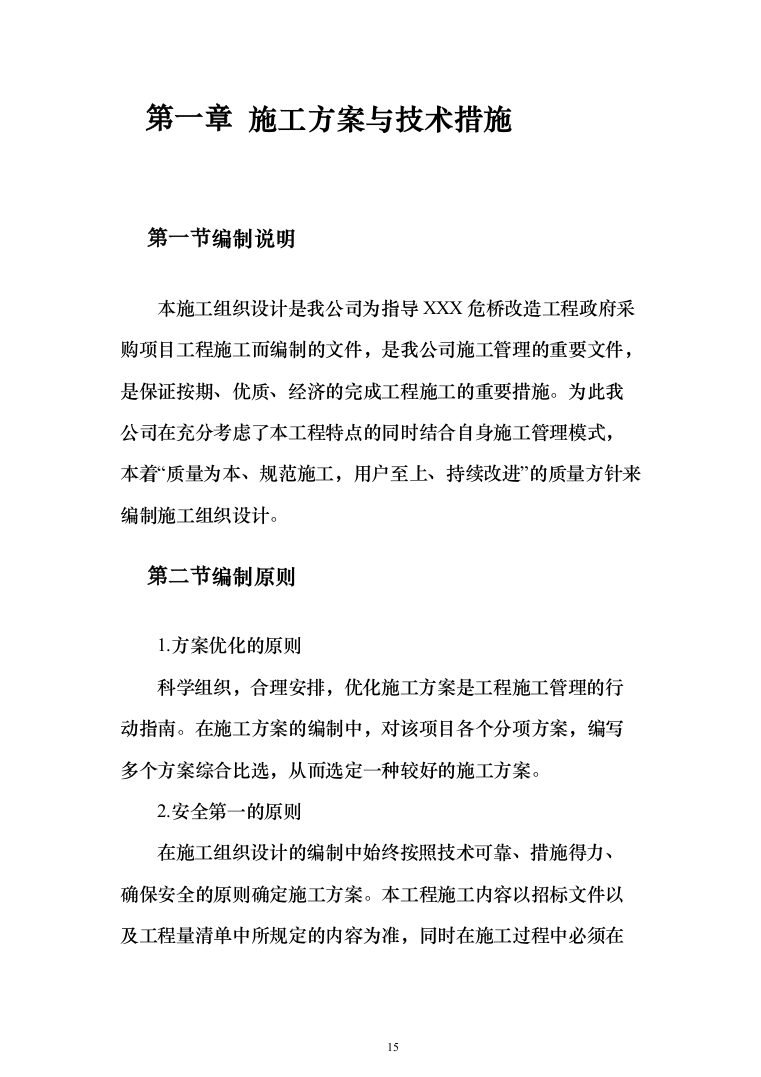 第一章 施工方案与技术措施

第一节编制说明

本施工组织设计是我公司为指导 XXX 危桥改造工程政府采购项目工程施工而编制的文件，是我公司施工管理的重要文件，是保证按期、优质、经济的完成工程施工的重要措施。为此我公司在充分考虑了本工程特点的同时结合自身施工管理模式，本着“质量为本、规范施工，用户至上、持续改进”的质量方针来编制施工组织设计。

第二节编制原则

1.方案优化的原则

科学组织，合理安排，优化施工方案是工程施工管理的行动指南。在施工方案的编制中，对该项目各个分项方案，编写多个方案综合比选，从而选定一种较好的施工方案。

2.安全第一的原则

在施工组织设计的编制中始终按照技术可靠、措施得力、确保安全的原则确定施工方案。本工程施工内容以招标文件以及工程量清单中所规定的内容为准，同时在施工过程中必须在

15